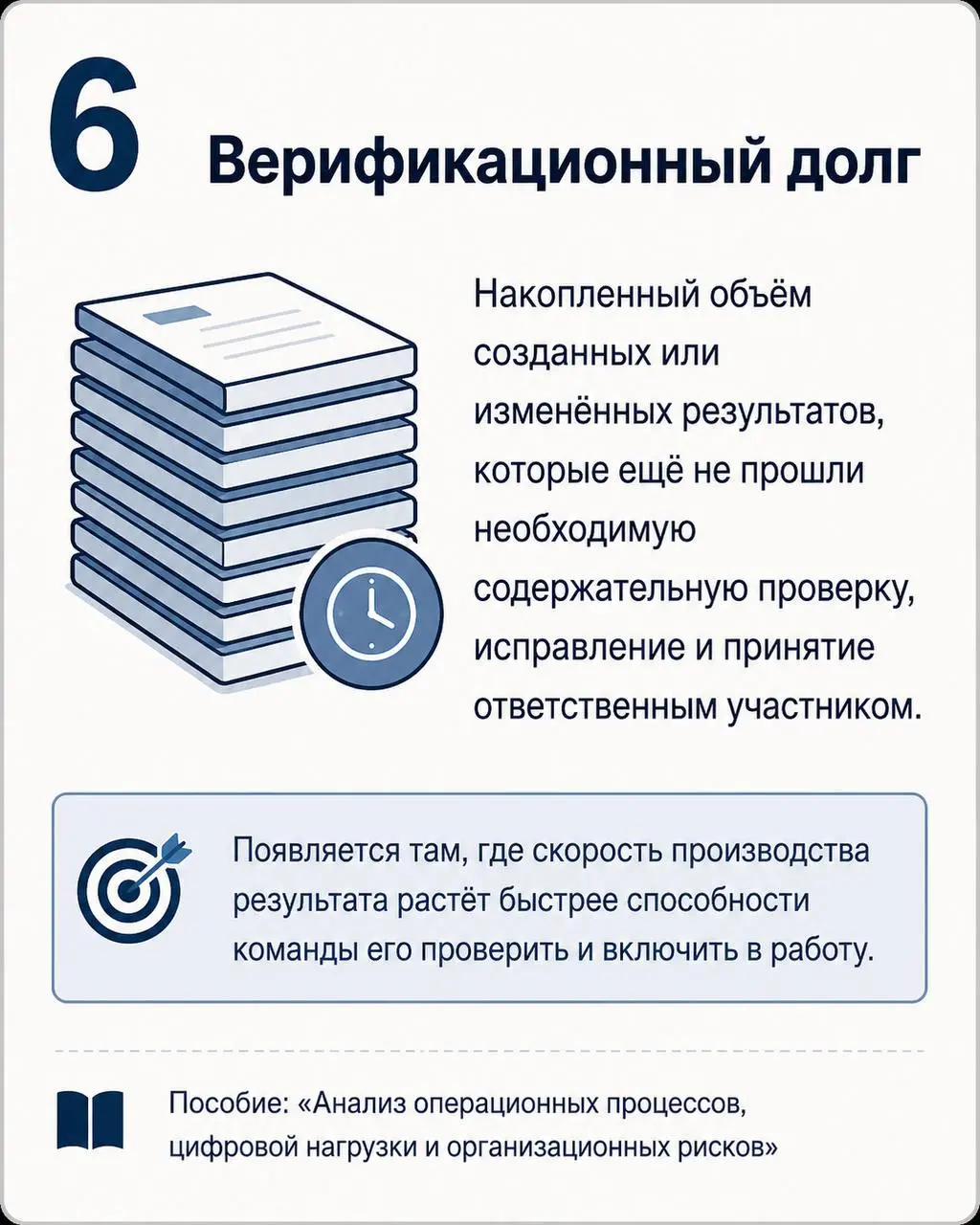 6 Верификационный долг

Накопленный объём созданных или изменённых результатов, которые ещё не прошли необходимую содержательную проверку, исправление и принятие ответственным участником.

Появляется там, где скорость производства результата растёт быстрее способности команды его проверить и включить в работу.

Пособие: «Анализ операционных процессов, цифровой нагрузки и организационных рисков»